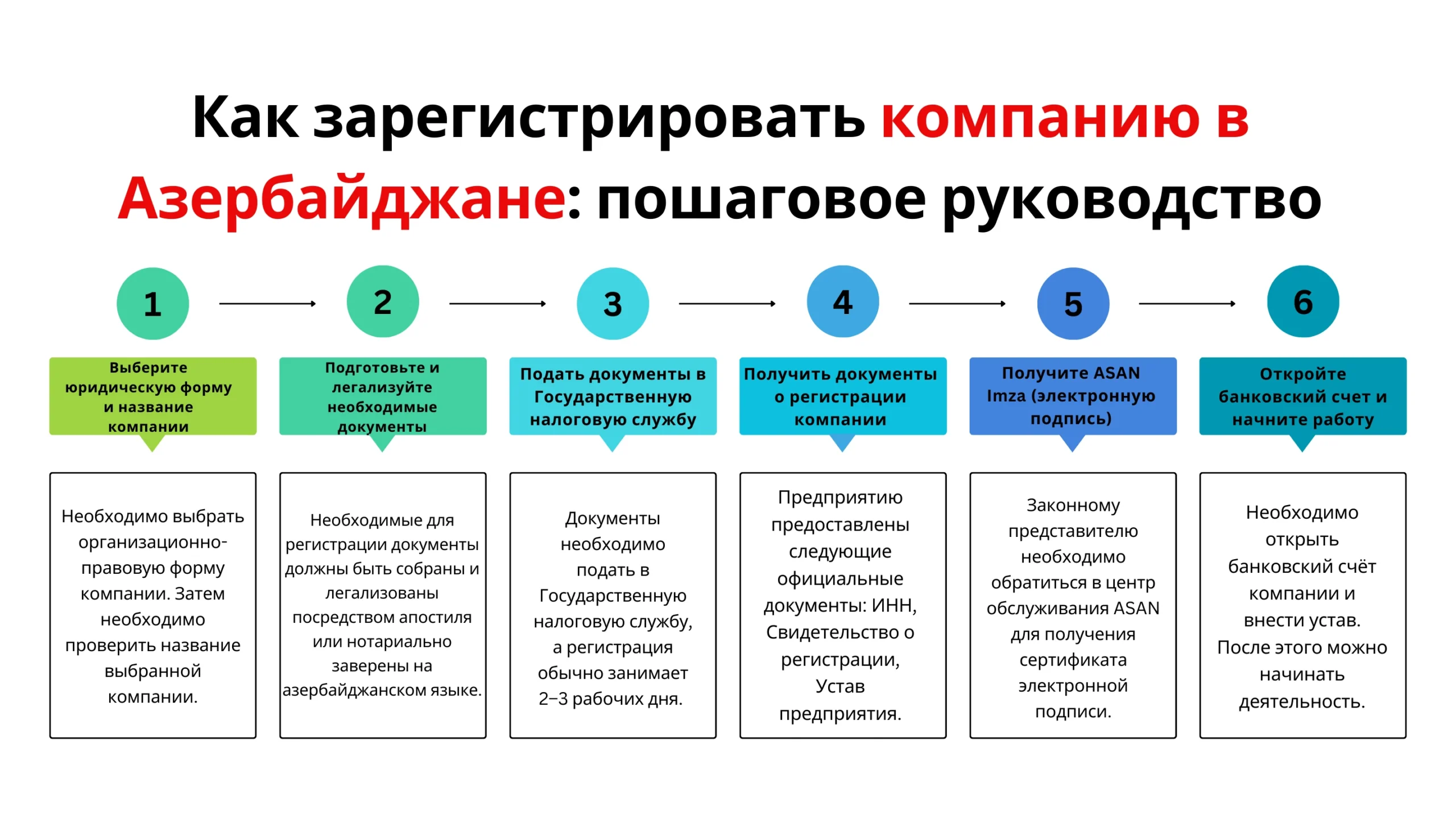 Как зарегистрировать компанию в Азербайджане: пошаговое руководство

1

Выберите юридическую форму и название компании

Необходимо выбрать организационно-правовую форму компании. Затем необходимо проверить название выбранной компании.

2

Подготовьте и легализуйте необходимые документы

Необходимые для регистрации документы должны быть собраны и легализованы посредством апостиля или нотариально заверены на азербайджанском языке.

3

Подать документы в Государственную налоговую службу

Документы необходимо подать в Государственную налоговую службу, а регистрация обычно занимает 2–3 рабочих дня.

4

Получить документы о регистрации компании

Предприятию предоставлены следующие официальные документы: ИНН, Свидетельство о регистрации, Устав предприятия.

5

Получите ASAN Imza (электронную подпись)

Законному представителю необходимо обратиться в центр обслуживания ASAN для получения сертификата электронной подписи.

6

Откройте банковский счет и начните работу

Необходимо открыть банковский счёт компании и внести устав. После этого можно начинать деятельность.